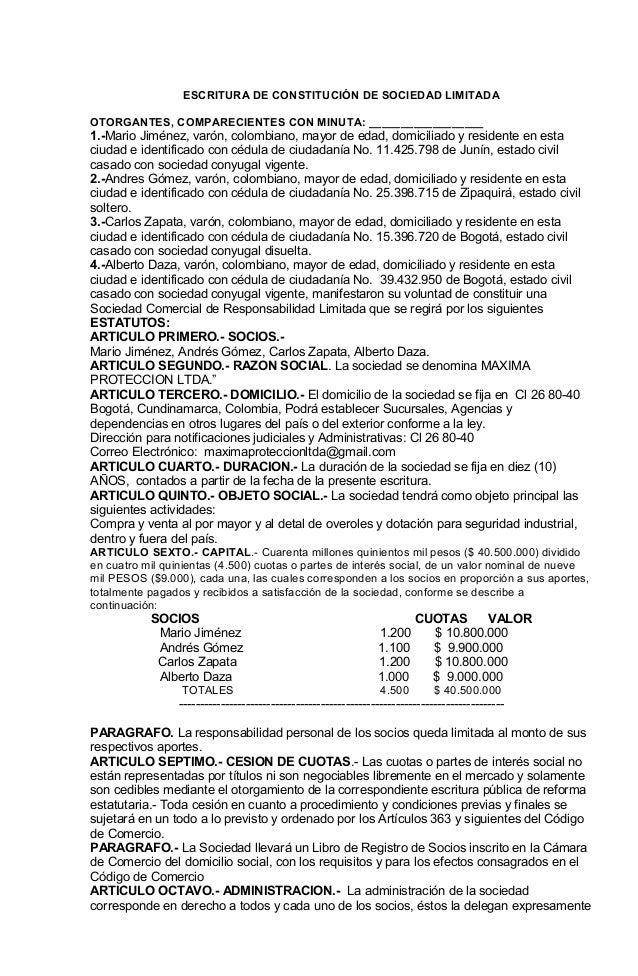 ESCRITURA DE CONSTITUCIÓN DE SOCIEDAD LIMITADA

OTORGANTES, COMPARECIENTES CON MINUTA: ________________
1.-Mario Jiménez, varón, colombiano, mayor de edad, domiciliado y residente en esta ciudad e identificado con cédula de ciudadanía No. 11.425.798 de Junín, estado civil casado con sociedad conyugal vigente.
2.-Andres Gómez, varón, colombiano, mayor de edad, domiciliado y residente en esta ciudad e identificado con cédula de ciudadanía No. 25.398.715 de Zipaquirá, estado civil soltero.
3.-Carlos Zapata, varón, colombiano, mayor de edad, domiciliado y residente en esta ciudad e identificado con cédula de ciudadanía No. 15.396.720 de Bogotá, estado civil casado con sociedad conyugal disuelta.
4.-Alberto Daza, varón, colombiano, mayor de edad, domiciliado y residente en esta ciudad e identificado con cédula de ciudadanía No. 39.432.950 de Bogotá, estado civil casado con sociedad conyugal vigente, manifestaron su voluntad de constituir una Sociedad Comercial de Responsabilidad Limitada que se regirá por los siguientes
ESTATUTOS:
ARTICULO PRIMERO.- SOCIOS.-
Mario Jiménez, Andrés Gómez, Carlos Zapata, Alberto Daza.
ARTICULO SEGUNDO.- RAZON SOCIAL. La sociedad se denomina MAXIMA PROTECCION LTDA."
ARTICULO TERCERO.- DOMICILIO.- El domicilio de la sociedad se fija en Cl 26 80-40 Bogotá, Cundinamarca, Colombia, Podrá establecer Sucursales, Agencias y dependencias en otros lugares del país o del exterior conforme a la ley.
Dirección para notificaciones judiciales y Administrativas: Cl 26 80-40
Correo Electrónico: maximaproteccionltda@gmail.com
ARTICULO CUARTO.- DURACION.- La duración de la sociedad se fija en diez (10) AÑOS, contados a partir de la fecha de la presente escritura.
ARTICULO QUINTO.- OBJETO SOCIAL.- La sociedad tendrá como objeto principal las siguientes actividades:
Compra y venta al por mayor y al detal de overoles y dotación para seguridad industrial, dentro y fuera del país.
ARTICULO SEXTO.- CAPITAL.- Cuarenta millones quinientos mil pesos ($ 40.500.000) dividido en cuatro mil quinientas (4.500) cuotas o partes de interés social, de un valor nominal de nueve mil PESOS ($9.000), cada una, las cuales corresponden a los socios en proporción a sus aportes, totalmente pagados y recibidos a satisfacción de la sociedad, conforme se describe a continuación:

| SOCIOS | CUOTAS | VALOR |
|---|---|---|
| Mario Jiménez | 1.200 | $ 10.800.000 |
| Andrés Gómez | 1.100 | $ 9.900.000 |
| Carlos Zapata | 1.200 | $ 10.800.000 |
| Alberto Daza | 1.000 | $ 9.000.000 |
| TOTALES | 4.500 | $ 40.500.000 |

PARAGRAFO. La responsabilidad personal de los socios queda limitada al monto de sus respectivos aportes.
ARTICULO SEPTIMO.- CESION DE CUOTAS.- Las cuotas o partes de interés social no están representadas por títulos ni son negociables libremente en el mercado y solamente son cedibles mediante el otorgamiento de la correspondiente escritura pública de reforma estatutaria.- Toda cesión en cuanto a procedimiento y condiciones previas y finales se sujetará en un todo a lo previsto y ordenado por los Artículos 363 y siguientes del Código de Comercio.
PARAGRAFO.- La Sociedad llevará un Libro de Registro de Socios inscrito en la Cámara de Comercio del domicilio social, con los requisitos y para los efectos consagrados en el Código de Comercio
ARTICULO OCTAVO.- ADMINISTRACION.- La administración de la sociedad corresponde en derecho a todos y cada uno de los socios, éstos la delegan expresamente